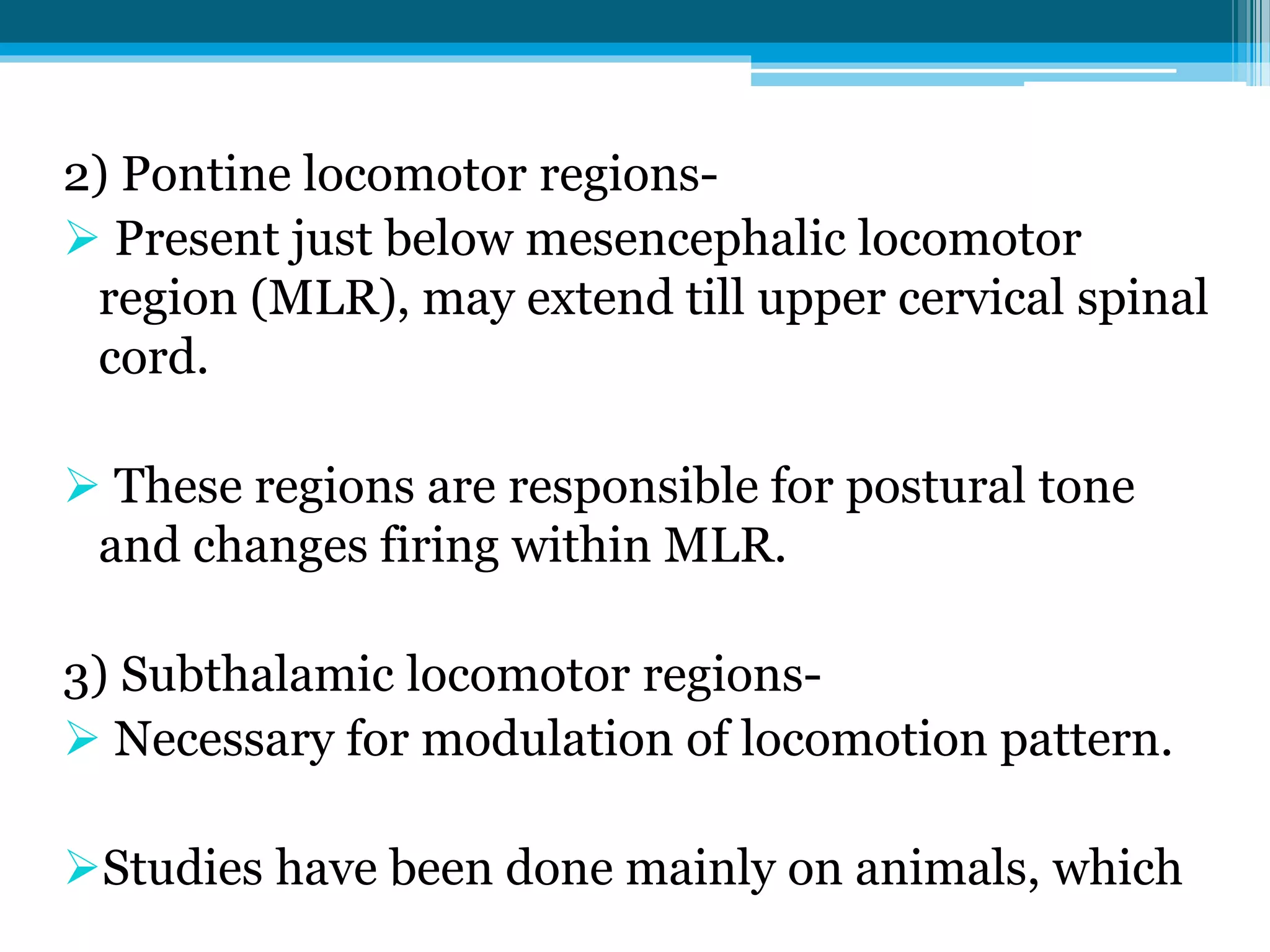 2) Pontine locomotor regions-

➢ Present just below mesencephalic locomotor region (MLR), may extend till upper cervical spinal cord.

➢ These regions are responsible for postural tone and changes firing within MLR.

3) Subthalamic locomotor regions-

➢ Necessary for modulation of locomotion pattern.

➢Studies have been done mainly on animals, which